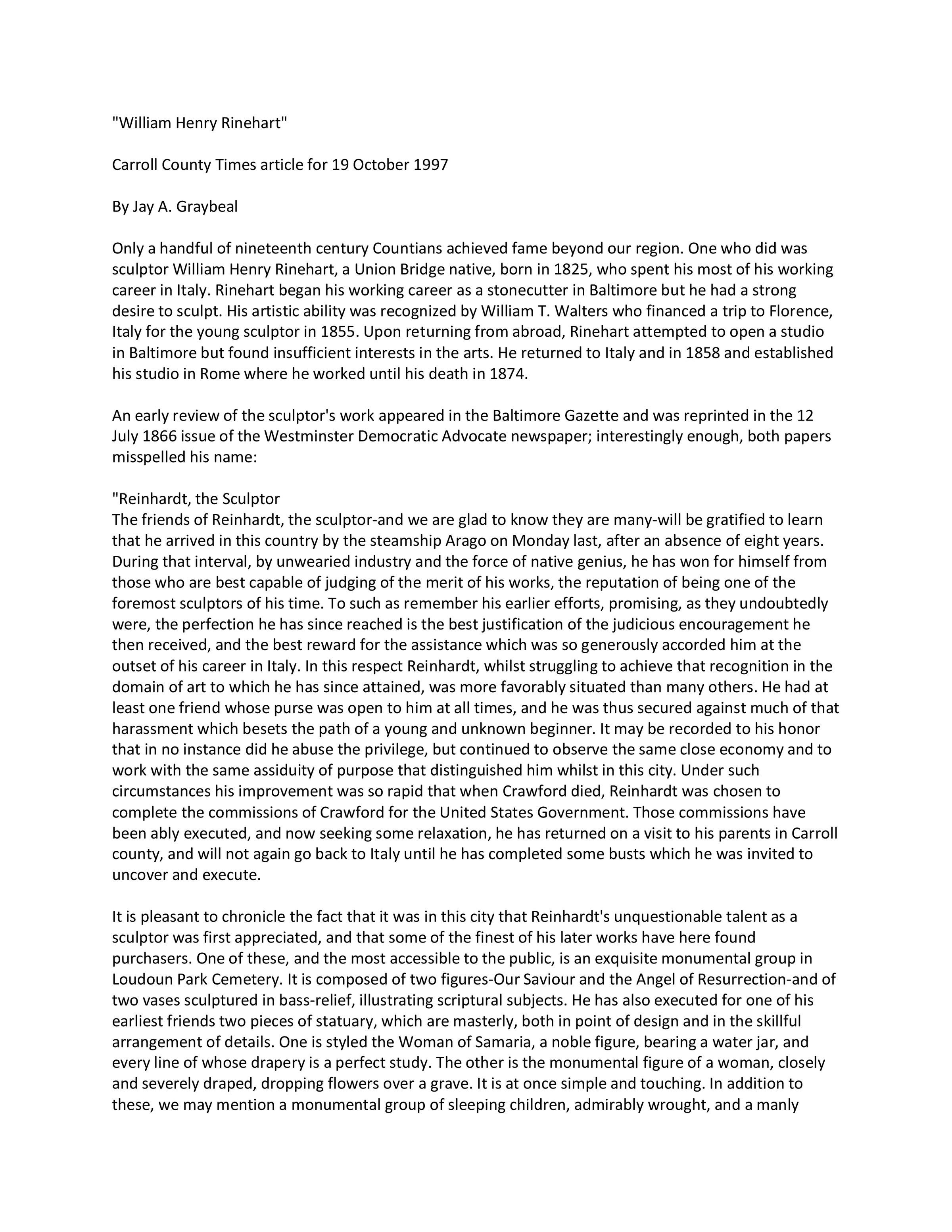 "William Henry Rinehart"

Carroll County Times article for 19 October 1997

By Jay A. Graybeal

Only a handful of nineteenth century Countians achieved fame beyond our region. One who did was sculptor William Henry Rinehart, a Union Bridge native, born in 1825, who spent his most of his working career in Italy. Rinehart began his working career as a stonecutter in Baltimore but he had a strong desire to sculpt. His artistic ability was recognized by William T. Walters who financed a trip to Florence, Italy for the young sculptor in 1855. Upon returning from abroad, Rinehart attempted to open a studio in Baltimore but found insufficient interests in the arts. He returned to Italy and in 1858 and established his studio in Rome where he worked until his death in 1874.

An early review of the sculptor's work appeared in the Baltimore Gazette and was reprinted in the 12 July 1866 issue of the Westminster Democratic Advocate newspaper; interestingly enough, both papers misspelled his name:

"Reinhardt, the Sculptor
The friends of Reinhardt, the sculptor-and we are glad to know they are many-will be gratified to learn that he arrived in this country by the steamship Arago on Monday last, after an absence of eight years. During that interval, by unwearied industry and the force of native genius, he has won for himself from those who are best capable of judging of the merit of his works, the reputation of being one of the foremost sculptors of his time. To such as remember his earlier efforts, promising, as they undoubtedly were, the perfection he has since reached is the best justification of the judicious encouragement he then received, and the best reward for the assistance which was so generously accorded him at the outset of his career in Italy. In this respect Reinhardt, whilst struggling to achieve that recognition in the domain of art to which he has since attained, was more favorably situated than many others. He had at least one friend whose purse was open to him at all times, and he was thus secured against much of that harassment which besets the path of a young and unknown beginner. It may be recorded to his honor that in no instance did he abuse the privilege, but continued to observe the same close economy and to work with the same assiduity of purpose that distinguished him whilst in this city. Under such circumstances his improvement was so rapid that when Crawford died, Reinhardt was chosen to complete the commissions of Crawford for the United States Government. Those commissions have been ably executed, and now seeking some relaxation, he has returned on a visit to his parents in Carroll county, and will not again go back to Italy until he has completed some busts which he was invited to uncover and execute.

It is pleasant to chronicle the fact that it was in this city that Reinhardt's unquestionable talent as a sculptor was first appreciated, and that some of the finest of his later works have here found purchasers. One of these, and the most accessible to the public, is an exquisite monumental group in Loudoun Park Cemetery. It is composed of two figures-Our Saviour and the Angel of Resurrection-and of two vases sculptured in bass-relief, illustrating scriptural subjects. He has also executed for one of his earliest friends two pieces of statuary, which are masterly, both in point of design and in the skillful arrangement of details. One is styled the Woman of Samaria, a noble figure, bearing a water jar, and every line of whose drapery is a perfect study. The other is the monumental figure of a woman, closely and severely draped, dropping flowers over a grave. It is at once simple and touching. In addition to these, we may mention a monumental group of sleeping children, admirably wrought, and a manly